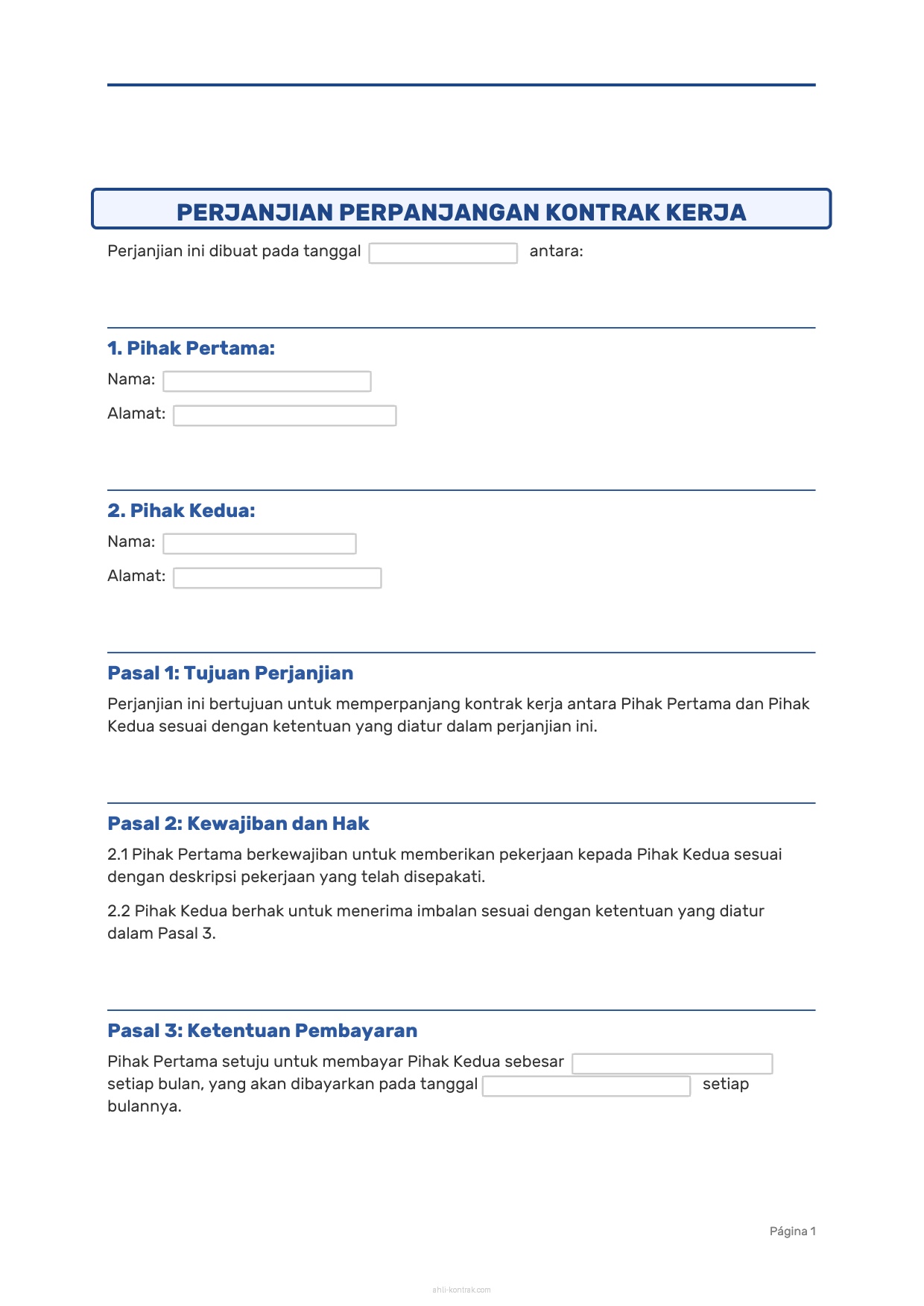 PERJANJIAN PERPANJANGAN KONTRAK KERJA

Perjanjian ini dibuat pada tanggal antara:

1. Pihak Pertama:

Nama:

Alamat:

2. Pihak Kedua:

Nama:

Alamat:

Pasal 1: Tujuan Perjanjian

Perjanjian ini bertujuan untuk memperpanjang kontrak kerja antara Pihak Pertama dan Pihak Kedua sesuai dengan ketentuan yang diatur dalam perjanjian ini.

Pasal 2: Kewajiban dan Hak

2.1 Pihak Pertama berkewajiban untuk memberikan pekerjaan kepada Pihak Kedua sesuai dengan deskripsi pekerjaan yang telah disepakati.

2.2 Pihak Kedua berhak untuk menerima imbalan sesuai dengan ketentuan yang diatur dalam Pasal 3.

Pasal 3: Ketentuan Pembayaran

Pihak Pertama setuju untuk membayar Pihak Kedua sebesar setiap bulan, yang akan dibayarkan pada tanggal setiap bulannya.

Página 1

ahli-kontrak.com